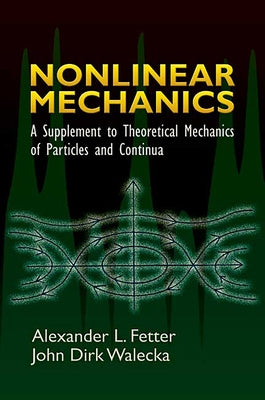 NONLINEAR MECHANICS

A Supplement to Theoretical Mechanics of Particles and Continua

Alexander L. Fetter
John Dirk Walecka